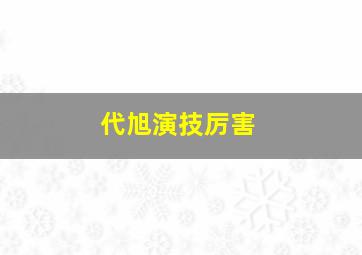 代旭演技厉害